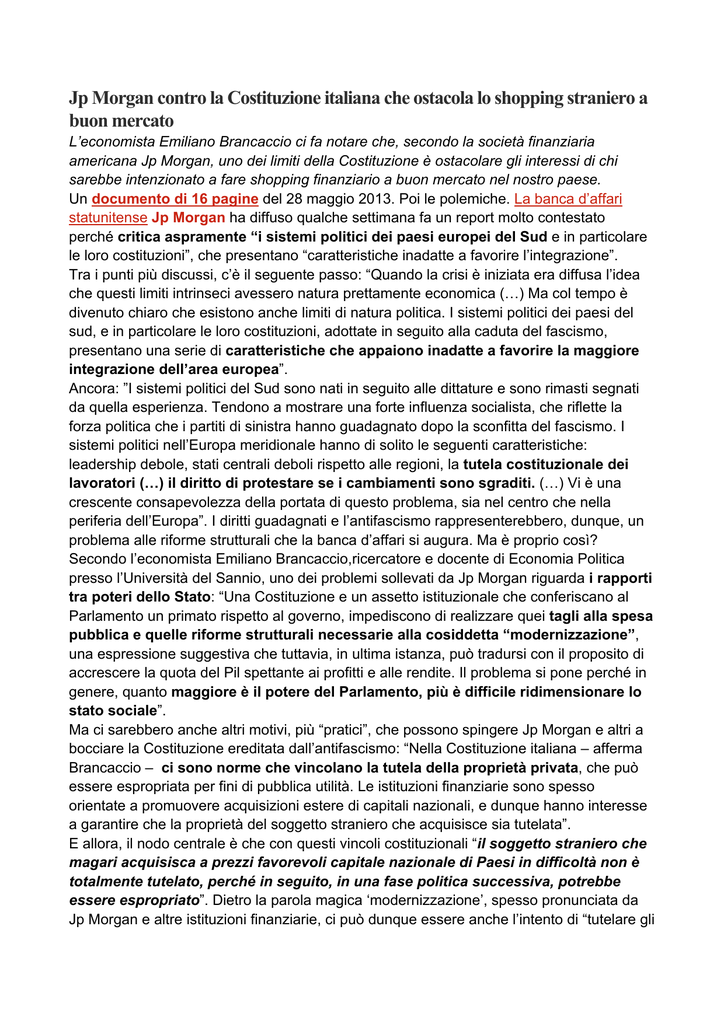 Jp Morgan contro la Costituzione italiana che ostacola lo shopping straniero a buon mercato

L'economista Emiliano Brancaccio ci fa notare che, secondo la società finanziaria americana Jp Morgan, uno dei limiti della Costituzione è ostacolare gli interessi di chi sarebbe intenzionato a fare shopping finanziario a buon mercato nel nostro paese.

Un documento di 16 pagine del 28 maggio 2013. Poi le polemiche. La banca d'affari statunitense Jp Morgan ha diffuso qualche settimana fa un report molto contestato perché critica aspramente "i sistemi politici dei paesi europei del Sud e in particolare le loro costituzioni", che presentano "caratteristiche inadatte a favorire l'integrazione".

Tra i punti più discussi, c'è il seguente passo: "Quando la crisi è iniziata era diffusa l'idea che questi limiti intrinseci avessero natura prettamente economica (…) Ma col tempo è divenuto chiaro che esistono anche limiti di natura politica. I sistemi politici dei paesi del sud, e in particolare le loro costituzioni, adottate in seguito alla caduta del fascismo, presentano una serie di caratteristiche che appaiono inadatte a favorire la maggiore integrazione dell'area europea".

Ancora: "I sistemi politici del Sud sono nati in seguito alle dittature e sono rimasti segnati da quella esperienza. Tendono a mostrare una forte influenza socialista, che riflette la forza politica che i partiti di sinistra hanno guadagnato dopo la sconfitta del fascismo. I sistemi politici nell'Europa meridionale hanno di solito le seguenti caratteristiche: leadership debole, stati centrali deboli rispetto alle regioni, la tutela costituzionale dei lavoratori (…) il diritto di protestare se i cambiamenti sono sgraditi. (…) Vi è una crescente consapevolezza della portata di questo problema, sia nel centro che nella periferia dell'Europa". I diritti guadagnati e l'antifascismo rappresenterebbero, dunque, un problema alle riforme strutturali che la banca d'affari si augura. Ma è proprio così?

Secondo l'economista Emiliano Brancaccio,ricercatore e docente di Economia Politica presso l'Università del Sannio, uno dei problemi sollevati da Jp Morgan riguarda i rapporti tra poteri dello Stato: "Una Costituzione e un assetto istituzionale che conferiscano al Parlamento un primato rispetto al governo, impediscono di realizzare quei tagli alla spesa pubblica e quelle riforme strutturali necessarie alla cosiddetta "modernizzazione", una espressione suggestiva che tuttavia, in ultima istanza, può tradursi con il proposito di accrescere la quota del Pil spettante ai profitti e alle rendite. Il problema si pone perché in genere, quanto maggiore è il potere del Parlamento, più è difficile ridimensionare lo stato sociale".

Ma ci sarebbero anche altri motivi, più "pratici", che possono spingere Jp Morgan e altri a bocciare la Costituzione ereditata dall'antifascismo: "Nella Costituzione italiana – afferma Brancaccio – ci sono norme che vincolano la tutela della proprietà privata, che può essere espropriata per fini di pubblica utilità. Le istituzioni finanziarie sono spesso orientate a promuovere acquisizioni estere di capitali nazionali, e dunque hanno interesse a garantire che la proprietà del soggetto straniero che acquisisce sia tutelata".

E allora, il nodo centrale è che con questi vincoli costituzionali "il soggetto straniero che magari acquisisca a prezzi favorevoli capitale nazionale di Paesi in difficoltà non è totalmente tutelato, perché in seguito, in una fase politica successiva, potrebbe essere espropriato". Dietro la parola magica 'modernizzazione', spesso pronunciata da Jp Morgan e altre istituzioni finanziarie, ci può dunque essere anche l'intento di "tutelare gli